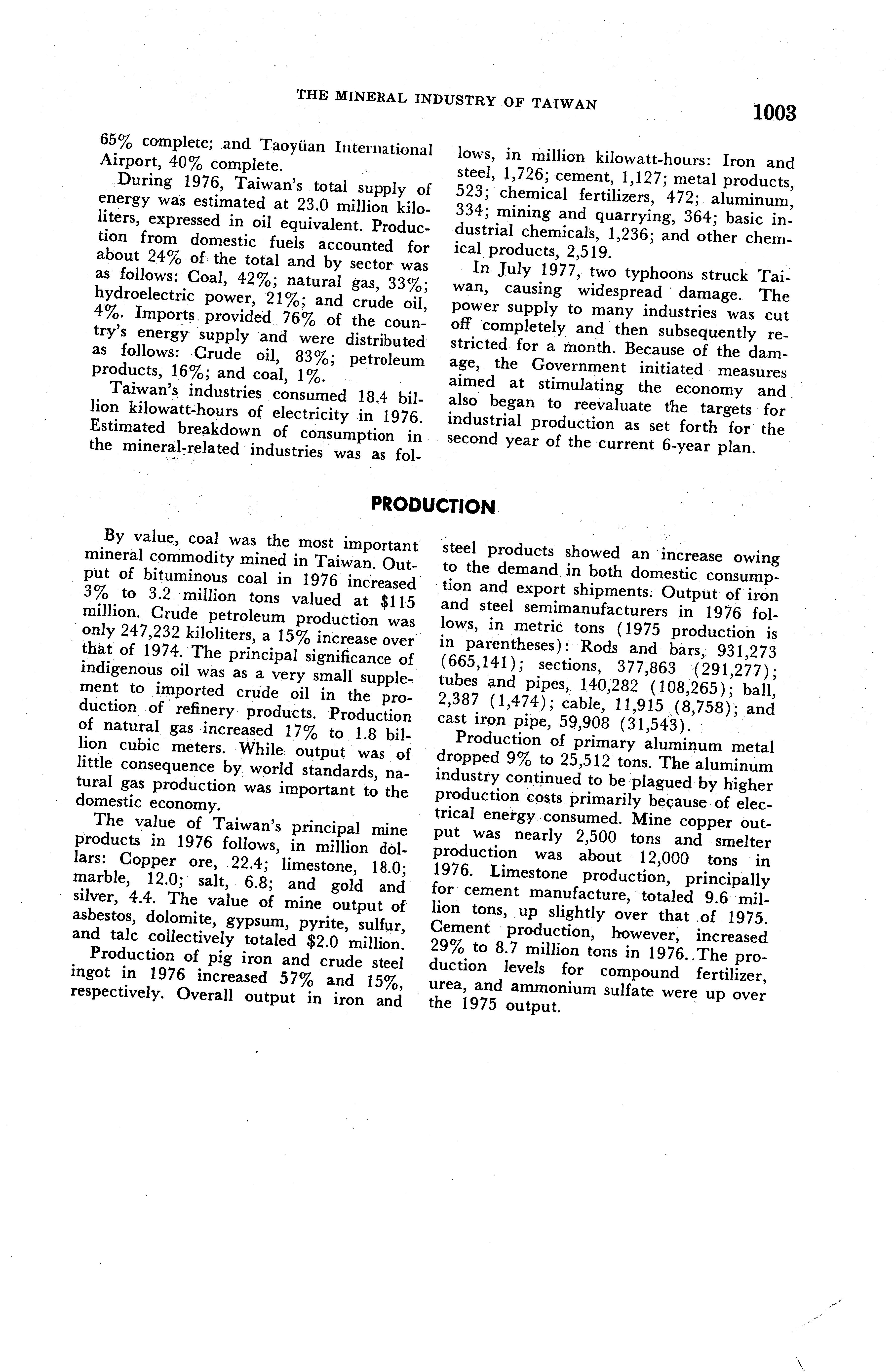 THE MINERAL INDUSTRY OF TAIWAN

1003

65% complete; and Taoyüan International Airport, 40% complete.

During 1976, Taiwan's total supply of energy was estimated at 23.0 million kiloliters, expressed in oil equivalent. Production from domestic fuels accounted for about 24% of the total and by sector was as follows: Coal, 42%; natural gas, 33%; hydroelectric power, 21%; and crude oil, 4%. Imports provided 76% of the country's energy supply and were distributed as follows: Crude oil, 83%; petroleum products, 16%; and coal, 1%.

Taiwan's industries consumed 18.4 billion kilowatt-hours of electricity in 1976. Estimated breakdown of consumption in the mineral-related industries was as follows, in million kilowatt-hours: Iron and steel, 1,726; cement, 1,127; metal products, 523; chemical fertilizers, 472; aluminum, 334; mining and quarrying, 364; basic industrial chemicals, 1,236; and other chemical products, 2,519.

In July 1977, two typhoons struck Taiwan, causing widespread damage. The power supply to many industries was cut off completely and then subsequently restricted for a month. Because of the damage, the Government initiated measures aimed at stimulating the economy and also began to reevaluate the targets for industrial production as set forth for the second year of the current 6-year plan.

PRODUCTION

By value, coal was the most important mineral commodity mined in Taiwan. Output of bituminous coal in 1976 increased 3% to 3.2 million tons valued at $115 million. Crude petroleum production was only 247,232 kiloliters, a 15% increase over that of 1974. The principal significance of indigenous oil was as a very small supplement to imported crude oil in the production of refinery products. Production of natural gas increased 17% to 1.8 billion cubic meters. While output was of little consequence by world standards, natural gas production was important to the domestic economy.

The value of Taiwan's principal mine products in 1976 follows, in million dollars: Copper ore, 22.4; limestone, 18.0; marble, 12.0; salt, 6.8; and gold and silver, 4.4. The value of mine output of asbestos, dolomite, gypsum, pyrite, sulfur, and talc collectively totaled $2.0 million.

Production of pig iron and crude steel ingot in 1976 increased 57% and 15%, respectively. Overall output in iron and steel products showed an increase owing to the demand in both domestic consumption and export shipments. Output of iron and steel semimanufacturers in 1976 follows, in metric tons (1975 production is in parentheses): Rods and bars, 931,273 (665,141); sections, 377,863 (291,277); tubes and pipes, 140,282 (108,265); ball, 2,387 (1,474); cable, 11,915 (8,758); and cast iron pipe, 59,908 (31,543).

Production of primary aluminum metal dropped 9% to 25,512 tons. The aluminum industry continued to be plagued by higher production costs primarily because of electrical energy consumed. Mine copper output was nearly 2,500 tons and smelter production was about 12,000 tons in 1976. Limestone production, principally for cement manufacture, totaled 9.6 million tons, up slightly over that of 1975. Cement production, however, increased 29% to 8.7 million tons in 1976. The production levels for compound fertilizer, urea, and ammonium sulfate were up over the 1975 output.